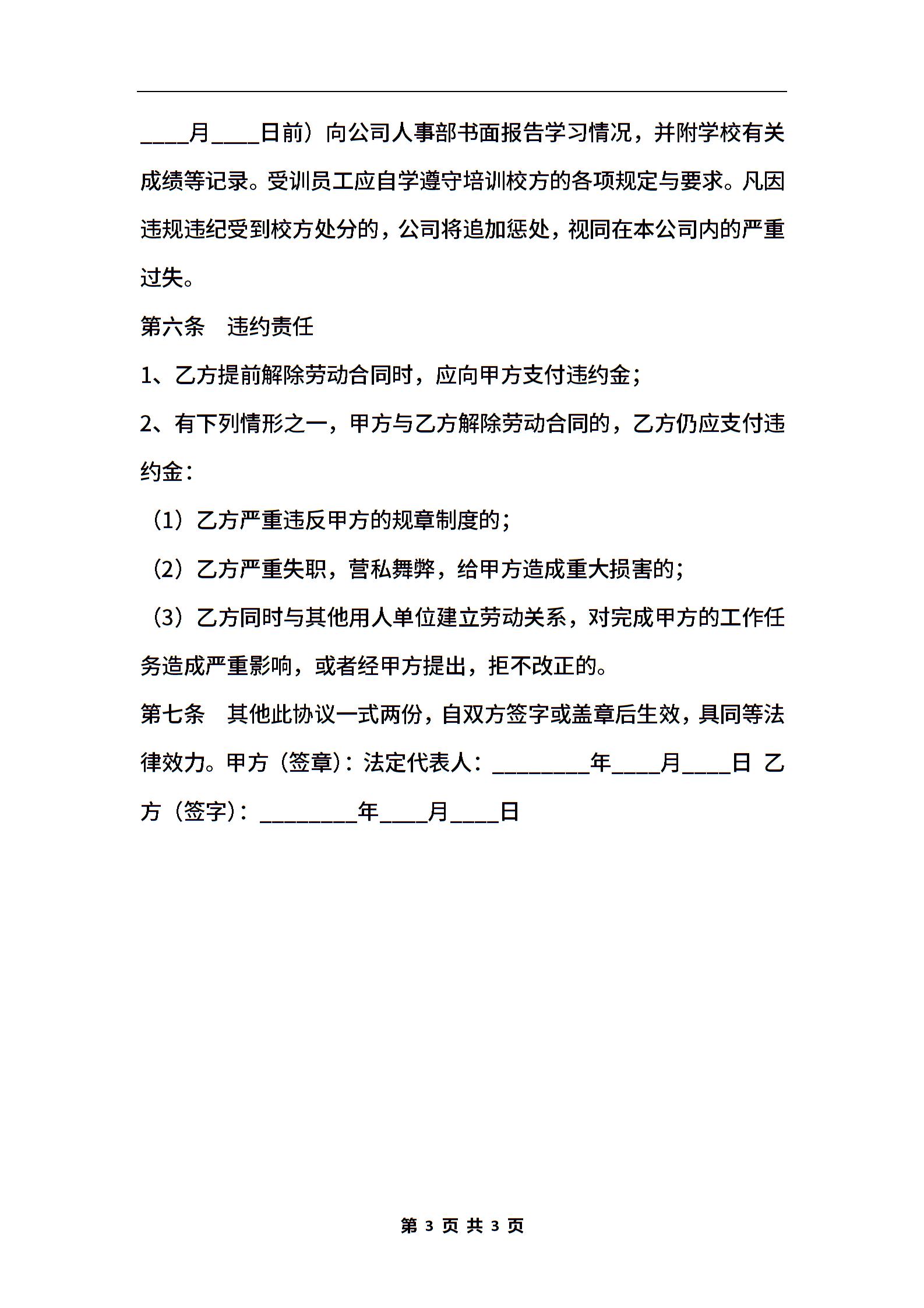 ____月____日前）向公司人事部书面报告学习情况，并附学校有关成绩等记录。受训员工应自学遵守培训校方的各项规定与要求。凡因违规违纪受到校方处分的，公司将追加惩处，视同在本公司内的严重过失。

第六条　违约责任

1、乙方提前解除劳动合同时，应向甲方支付违约金；

2、有下列情形之一，甲方与乙方解除劳动合同的，乙方仍应支付违约金：

（1）乙方严重违反甲方的规章制度的；

（2）乙方严重失职，营私舞弊，给甲方造成重大损害的；

（3）乙方同时与其他用人单位建立劳动关系，对完成甲方的工作任务造成严重影响，或者经甲方提出，拒不改正的。

第七条　其他此协议一式两份，自双方签字或盖章后生效，具同等法律效力。甲方（签章）：法定代表人：________年____月____日 乙方（签字）：________年____月____日

第 3 页 共 3 页